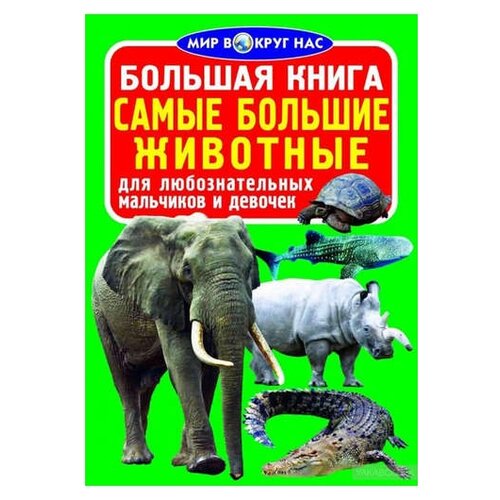 МИР ВОКРУГ НАС

БОЛЬШАЯ КНИГА
САМЫЕ БОЛЬШИЕ
ЖИВОТНЫЕ

для любознательных
мальчиков и девочек